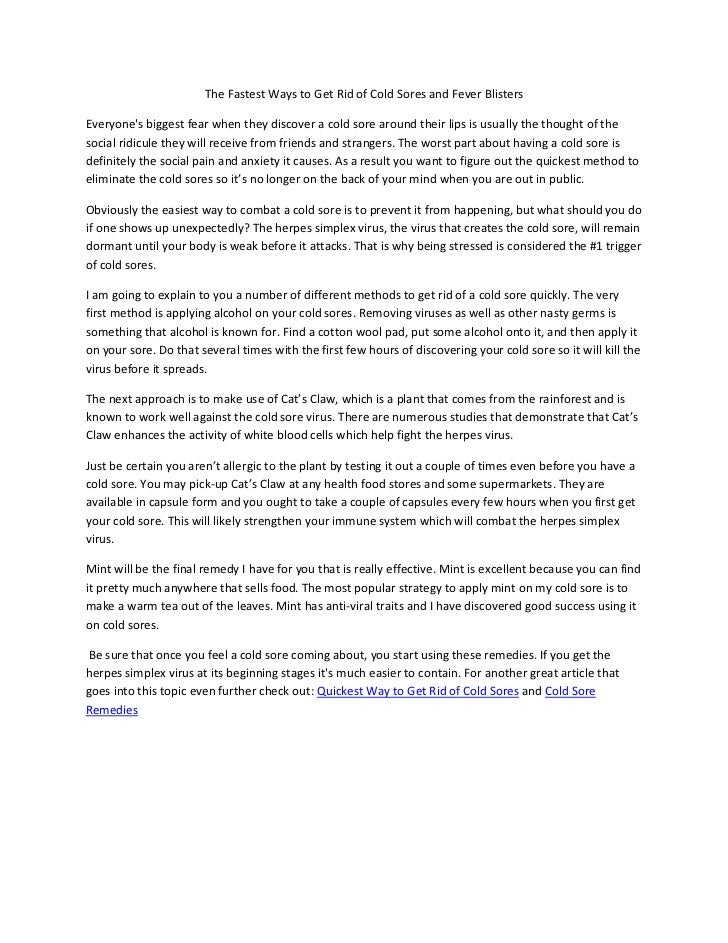 The Fastest Ways to Get Rid of Cold Sores and Fever Blisters

Everyone's biggest fear when they discover a cold sore around their lips is usually the thought of the social ridicule they will receive from friends and strangers. The worst part about having a cold sore is definitely the social pain and anxiety it causes. As a result you want to figure out the quickest method to eliminate the cold sores so it's no longer on the back of your mind when you are out in public.

Obviously the easiest way to combat a cold sore is to prevent it from happening, but what should you do if one shows up unexpectedly? The herpes simplex virus, the virus that creates the cold sore, will remain dormant until your body is weak before it attacks. That is why being stressed is considered the #1 trigger of cold sores.

I am going to explain to you a number of different methods to get rid of a cold sore quickly. The very first method is applying alcohol on your cold sores. Removing viruses as well as other nasty germs is something that alcohol is known for. Find a cotton wool pad, put some alcohol onto it, and then apply it on your sore. Do that several times with the first few hours of discovering your cold sore so it will kill the virus before it spreads.

The next approach is to make use of Cat's Claw, which is a plant that comes from the rainforest and is known to work well against the cold sore virus. There are numerous studies that demonstrate that Cat's Claw enhances the activity of white blood cells which help fight the herpes virus.

Just be certain you aren't allergic to the plant by testing it out a couple of times even before you have a cold sore. You may pick-up Cat's Claw at any health food stores and some supermarkets. They are available in capsule form and you ought to take a couple of capsules every few hours when you first get your cold sore. This will likely strengthen your immune system which will combat the herpes simplex virus.

Mint will be the final remedy I have for you that is really effective. Mint is excellent because you can find it pretty much anywhere that sells food. The most popular strategy to apply mint on my cold sore is to make a warm tea out of the leaves. Mint has anti-viral traits and I have discovered good success using it on cold sores.

Be sure that once you feel a cold sore coming about, you start using these remedies. If you get the herpes simplex virus at its beginning stages it's much easier to contain. For another great article that goes into this topic even further check out: Quickest Way to Get Rid of Cold Sores and Cold Sore Remedies